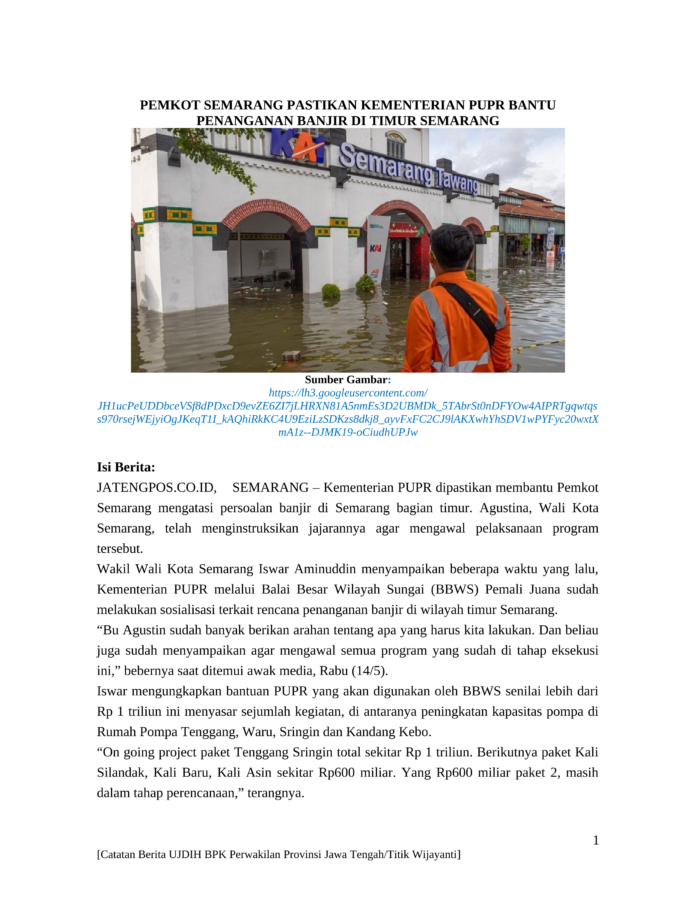 PEMKOT SEMARANG PASTIKAN KEMENTERIAN PUPR BANTU PENANGANAN BANJIR DI TIMUR SEMARANG

KAI Semarang Tawang

KAI

Sumber Gambar:
https://lh3.googleusercontent.com/JH1ucPeUDDbceVSf8dPDxcD9evZE6ZI7jLHRXN81A5nmEs3D2UBMDk_5TAbrSt0nDFYOw4AIPRTgqwtqss970rsejWEjyiOgJKeqT1I_kAQhiRkKC4U9EziLzSDKzs8dkj8_ayvFxFC2CJ9lAKXwhYhSDV1wPYFyc20wxtXmA1z--DJMK19-oCiudhUPJw

Isi Berita:
JATENGPOS.CO.ID, SEMARANG – Kementerian PUPR dipastikan membantu Pemkot Semarang mengatasi persoalan banjir di Semarang bagian timur. Agustina, Wali Kota Semarang, telah menginstruksikan jajarannya agar mengawal pelaksanaan program tersebut.
Wakil Wali Kota Semarang Iswar Aminuddin menyampaikan beberapa waktu yang lalu, Kementerian PUPR melalui Balai Besar Wilayah Sungai (BBWS) Pemali Juana sudah melakukan sosialisasi terkait rencana penanganan banjir di wilayah timur Semarang.
“Bu Agustin sudah banyak berikan arahan tentang apa yang harus kita lakukan. Dan beliau juga sudah menyampaikan agar mengawal semua program yang sudah di tahap eksekusi ini,” bebernya saat ditemui awak media, Rabu (14/5).
Iswar mengungkapkan bantuan PUPR yang akan digunakan oleh BBWS senilai lebih dari Rp 1 triliun ini menyasar sejumlah kegiatan, di antaranya peningkatan kapasitas pompa di Rumah Pompa Tenggang, Waru, Sringin dan Kandang Kebo.
“On going project paket Tenggang Sringin total sekitar Rp 1 triliun. Berikutnya paket Kali Silandak, Kali Baru, Kali Asin sekitar Rp600 miliar. Yang Rp600 miliar paket 2, masih dalam tahap perencanaan,” terangnya.

1

[Catatan Berita UJDIH BPK Perwakilan Provinsi Jawa Tengah/Titik Wijayanti]